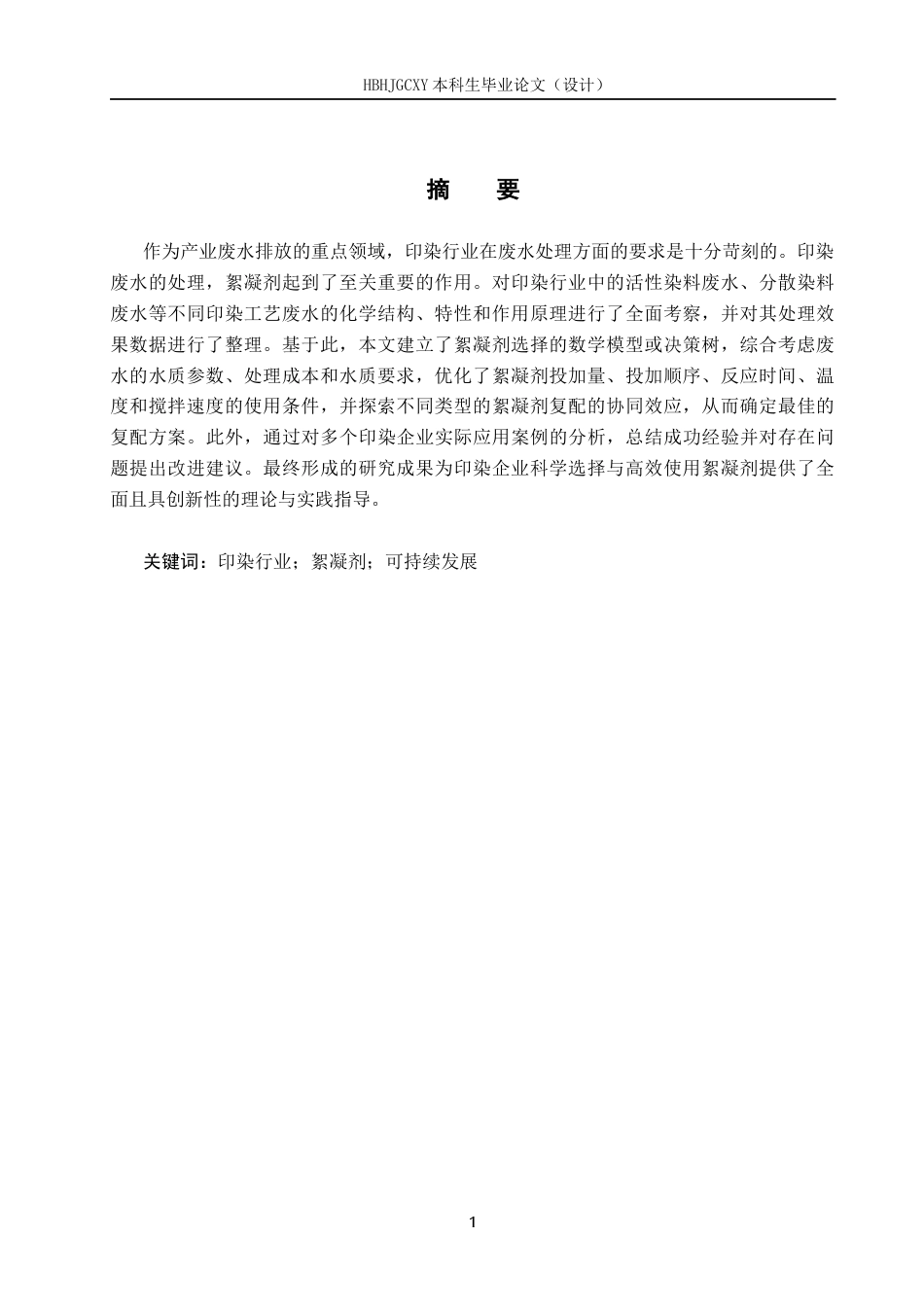 HBHJGCXY 本科生毕业论文（设计）

摘　要

作为产业废水排放的重点领域，印染行业在废水处理方面的要求是十分苛刻的。印染废水的处理，絮凝剂起到了至关重要的作用。对印染行业中的活性染料废水、分散染料废水等不同印染工艺废水的化学结构、特性和作用原理进行了全面考察，并对其处理效果数据进行了整理。基于此，本文建立了絮凝剂选择的数学模型或决策树，综合考虑废水的水质参数、处理成本和水质要求，优化了絮凝剂投加量、投加顺序、反应时间、温度和搅拌速度的使用条件，并探索不同类型的絮凝剂复配的协同效应，从而确定最佳的复配方案。此外，通过对多个印染企业实际应用案例的分析，总结成功经验并对存在问题提出改进建议。最终形成的研究成果为印染企业科学选择与高效使用絮凝剂提供了全面且具创新性的理论与实践指导。

关键词：印染行业；絮凝剂；可持续发展

1